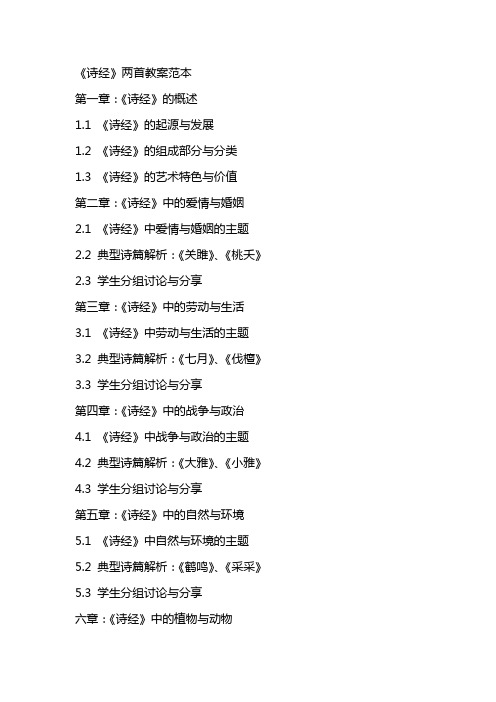 《诗经》两首教案范本

第一章：《诗经》的概述

1.1 《诗经》的起源与发展

1.2 《诗经》的组成部分与分类

1.3 《诗经》的艺术特色与价值

第二章：《诗经》中的爱情与婚姻

2.1 《诗经》中爱情与婚姻的主题

2.2 典型诗篇解析：《关雎》、《桃夭》

2.3 学生分组讨论与分享

第三章：《诗经》中的劳动与生活

3.1 《诗经》中劳动与生活的主题

3.2 典型诗篇解析：《七月》、《伐檀》

3.3 学生分组讨论与分享

第四章：《诗经》中的战争与政治

4.1 《诗经》中战争与政治的主题

4.2 典型诗篇解析：《大雅》、《小雅》

4.3 学生分组讨论与分享

第五章：《诗经》中的自然与环境

5.1 《诗经》中自然与环境的主题

5.2 典型诗篇解析：《鹤鸣》、《采采》

5.3 学生分组讨论与分享

六章：《诗经》中的植物与动物